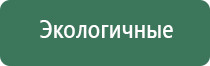 Экологичные